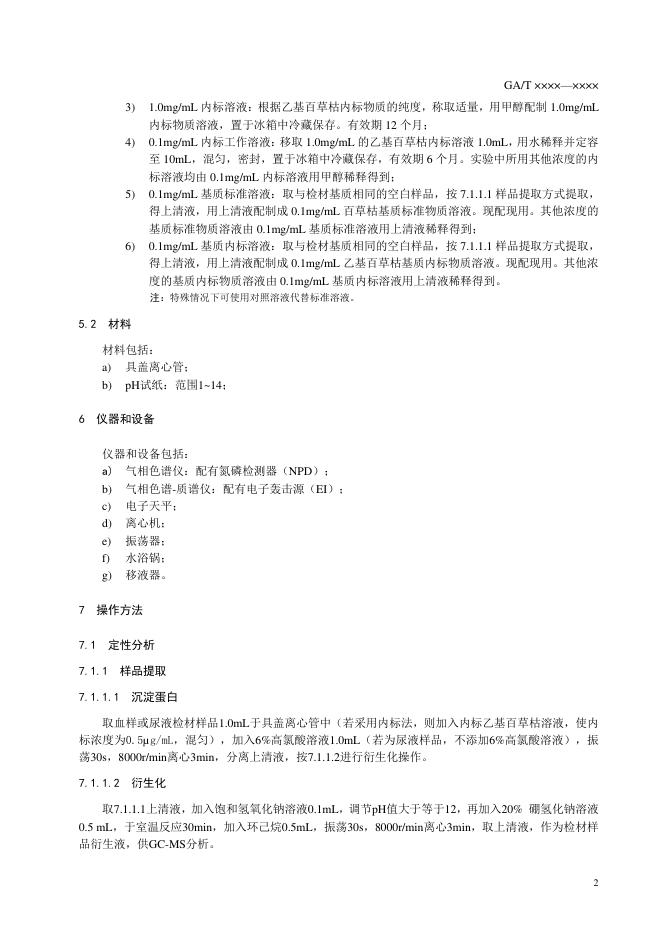 GA/T ××××—××××

3) 1.0mg/mL 内标溶液：根据乙基百草枯内标物质的纯度，称取适量，用甲醇配制 1.0mg/mL 内标物质溶液，置于冰箱中冷藏保存。有效期 12 个月；

4) 0.1mg/mL 内标工作溶液：移取 1.0mg/mL 的乙基百草枯内标溶液 1.0mL，用水稀释并定容至 10mL，混匀，密封，置于冰箱中冷藏保存，有效期 6 个月。实验中所用其他浓度的内标溶液均由 0.1mg/mL 内标溶液用甲醇稀释得到；

5) 0.1mg/mL 基质标准溶液：取与检材基质相同的空白样品，按 7.1.1.1 样品提取方式提取，得上清液，用上清液配制成 0.1mg/mL 百草枯基质标准物质溶液。现配现用。其他浓度的基质标准物质溶液由 0.1mg/mL 基质标准溶液用上清液稀释得到；

6) 0.1mg/mL 基质内标溶液：取与检材基质相同的空白样品，按 7.1.1.1 样品提取方式提取，得上清液，用上清液配制成 0.1mg/mL 乙基百草枯基质内标物质溶液。现配现用。其他浓度的基质内标物质溶液由 0.1mg/mL 基质内标溶液用上清液稀释得到。

注：特殊情况下可使用对照溶液代替标准溶液。

5.2 材料

材料包括：

a) 具盖离心管；

b) pH试纸：范围1~14；

6 仪器和设备

仪器和设备包括：

a) 气相色谱仪：配有氮磷检测器（NPD）；

b) 气相色谱-质谱仪：配有电子轰击源（EI）；

c) 电子天平；

d) 离心机；

e) 振荡器；

f) 水浴锅；

g) 移液器。

7 操作方法

7.1 定性分析

7.1.1 样品提取

7.1.1.1 沉淀蛋白

取血样或尿液检材样品1.0mL于具盖离心管中（若采用内标法，则加入内标乙基百草枯溶液，使内标浓度为0.5μg/mL，混匀），加入6%高氯酸溶液1.0mL（若为尿液样品，不添加6%高氯酸溶液），振荡30s，8000r/min离心3min，分离上清液，按7.1.1.2进行衍生化操作。

7.1.1.2 衍生化

取7.1.1.1上清液，加入饱和氢氧化钠溶液0.1mL，调节pH值大于等于12，再加入20% 硼氢化钠溶液0.5 mL，于室温反应30min，加入环己烷0.5mL，振荡30s，8000r/min离心3min，取上清液，作为检材样品衍生液，供GC-MS分析。

2